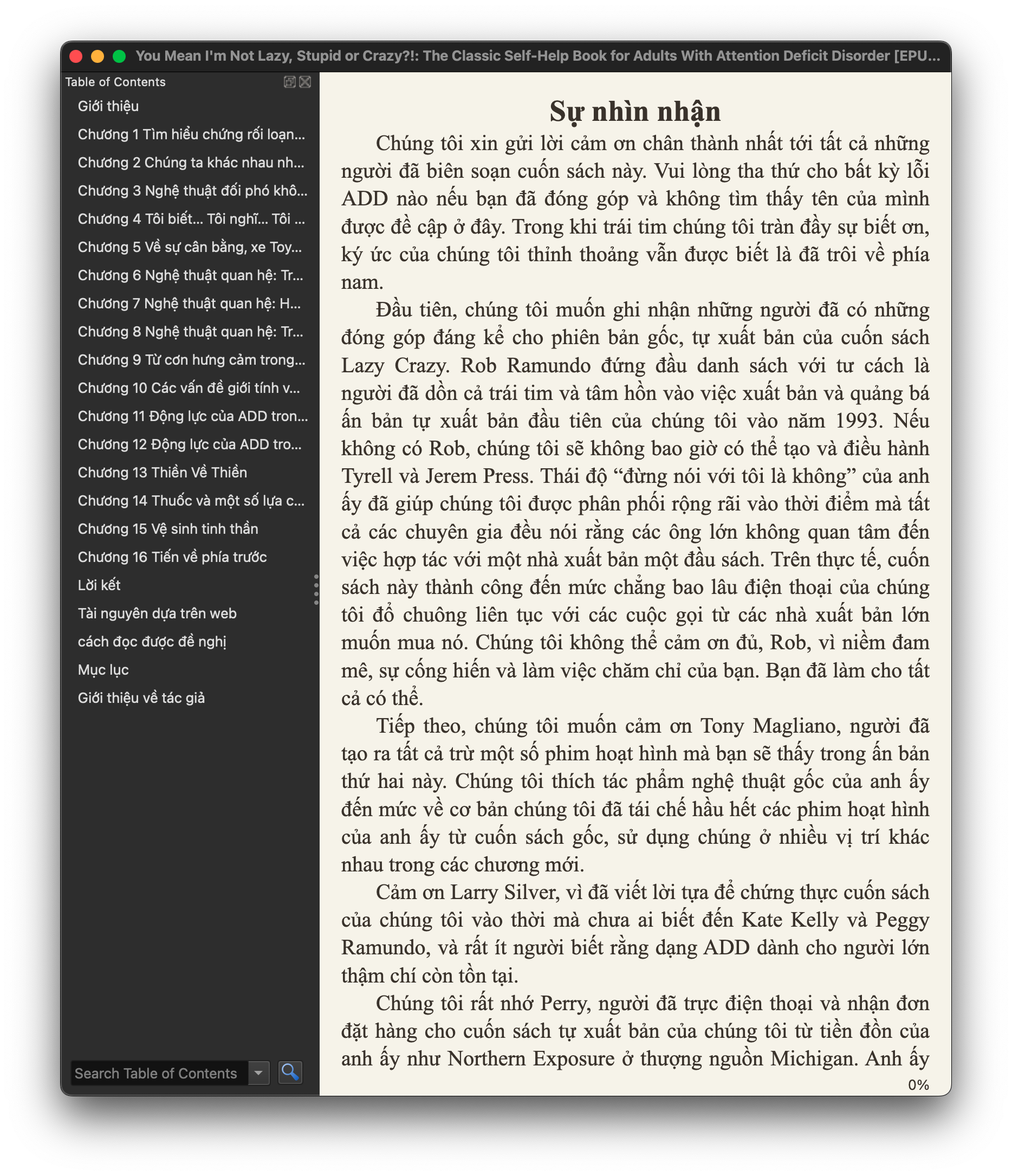 You Mean I'm Not Lazy, Stupid or Crazy?!: The Classic Self-Help Book for Adults With Attention Deficit Disorder [EPU...

Table of Contents

Giới thiệu
Chương 1 Tìm hiểu chứng rối loạn...
Chương 2 Chúng ta khác nhau nh...
Chương 3 Nghệ thuật đối phó khô...
Chương 4 Tôi biết... Tôi nghĩ... Tôi ...
Chương 5 Về sự cân bằng, xe Toy...
Chương 6 Nghệ thuật quan hệ: Tr...
Chương 7 Nghệ thuật quan hệ: H...
Chương 8 Nghệ thuật quan hệ: Tr...
Chương 9 Từ cơn hưng cảm trong...
Chương 10 Các vấn đề giới tính v...
Chương 11 Động lực của ADD tron...
Chương 12 Động lực của ADD tro...
Chương 13 Thiền Về Thiền
Chương 14 Thuốc và một số lựa c...
Chương 15 Vệ sinh tinh thần
Chương 16 Tiến về phía trước
Lời kết
Tài nguyên dựa trên web
cách đọc được đề nghị
Mục lục
Giới thiệu về tác giả

Search Table of Contents

Sự nhìn nhận

Chúng tôi xin gửi lời cảm ơn chân thành nhất tới tất cả những người đã biên soạn cuốn sách này. Vui lòng tha thứ cho bất kỳ lỗi ADD nào nếu bạn đã đóng góp và không tìm thấy tên của mình được đề cập ở đây. Trong khi trái tim chúng tôi tràn đầy sự biết ơn, ký ức của chúng tôi thỉnh thoảng vẫn được biết là đã trôi về phía nam.

Đầu tiên, chúng tôi muốn ghi nhận những người đã có những đóng góp đáng kể cho phiên bản gốc, tự xuất bản của cuốn sách Lazy Crazy. Rob Ramundo đứng đầu danh sách với tư cách là người đã dồn cả trái tim và tâm hồn vào việc xuất bản và quảng bá ấn bản tự xuất bản đầu tiên của chúng tôi vào năm 1993. Nếu không có Rob, chúng tôi sẽ không bao giờ có thể tạo và điều hành Tyrell và Jerem Press. Thái độ “đừng nói với tôi là không” của anh ấy đã giúp chúng tôi được phân phối rộng rãi vào thời điểm mà tất cả các chuyên gia đều nói rằng các ông lớn không quan tâm đến việc hợp tác với một nhà xuất bản một đầu sách. Trên thực tế, cuốn sách này thành công đến mức chẳng bao lâu điện thoại của chúng tôi đổ chuông liên tục với các cuộc gọi từ các nhà xuất bản lớn muốn mua nó. Chúng tôi không thể cảm ơn đủ, Rob, vì niềm đam mê, sự cống hiến và làm việc chăm chỉ của bạn. Bạn đã làm cho tất cả có thể.

Tiếp theo, chúng tôi muốn cảm ơn Tony Magliano, người đã tạo ra tất cả trừ một số phim hoạt hình mà bạn sẽ thấy trong ấn bản thứ hai này. Chúng tôi thích tác phẩm nghệ thuật gốc của anh ấy đến mức về cơ bản chúng tôi đã tái chế hầu hết các phim hoạt hình của anh ấy từ cuốn sách gốc, sử dụng chúng ở nhiều vị trí khác nhau trong các chương mới.

Cảm ơn Larry Silver, vì đã viết lời tựa để chứng thực cuốn sách của chúng tôi vào thời mà chưa ai biết đến Kate Kelly và Peggy Ramundo, và rất ít người biết rằng dạng ADD dành cho người lớn thậm chí còn tồn tại.

Chúng tôi rất nhớ Perry, người đã trực điện thoại và nhận đơn đặt hàng cho cuốn sách tự xuất bản của chúng tôi từ tiền đồn của anh ấy như Northern Exposure ở thượng nguồn Michigan. Anh ấy

0%